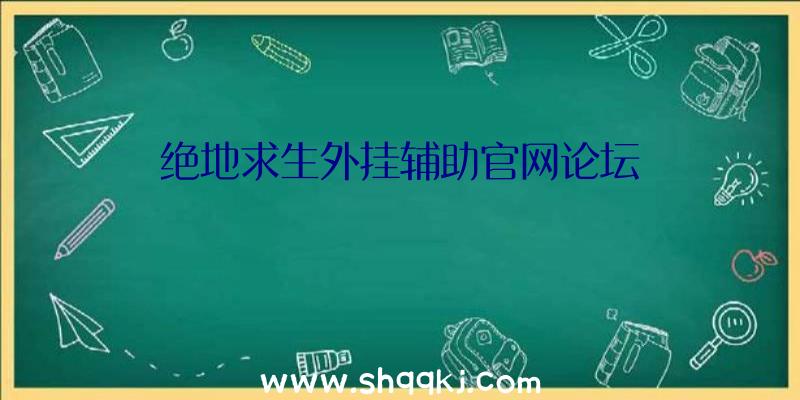 绝地求生外挂辅助官网论坛

www.shqqkj.com